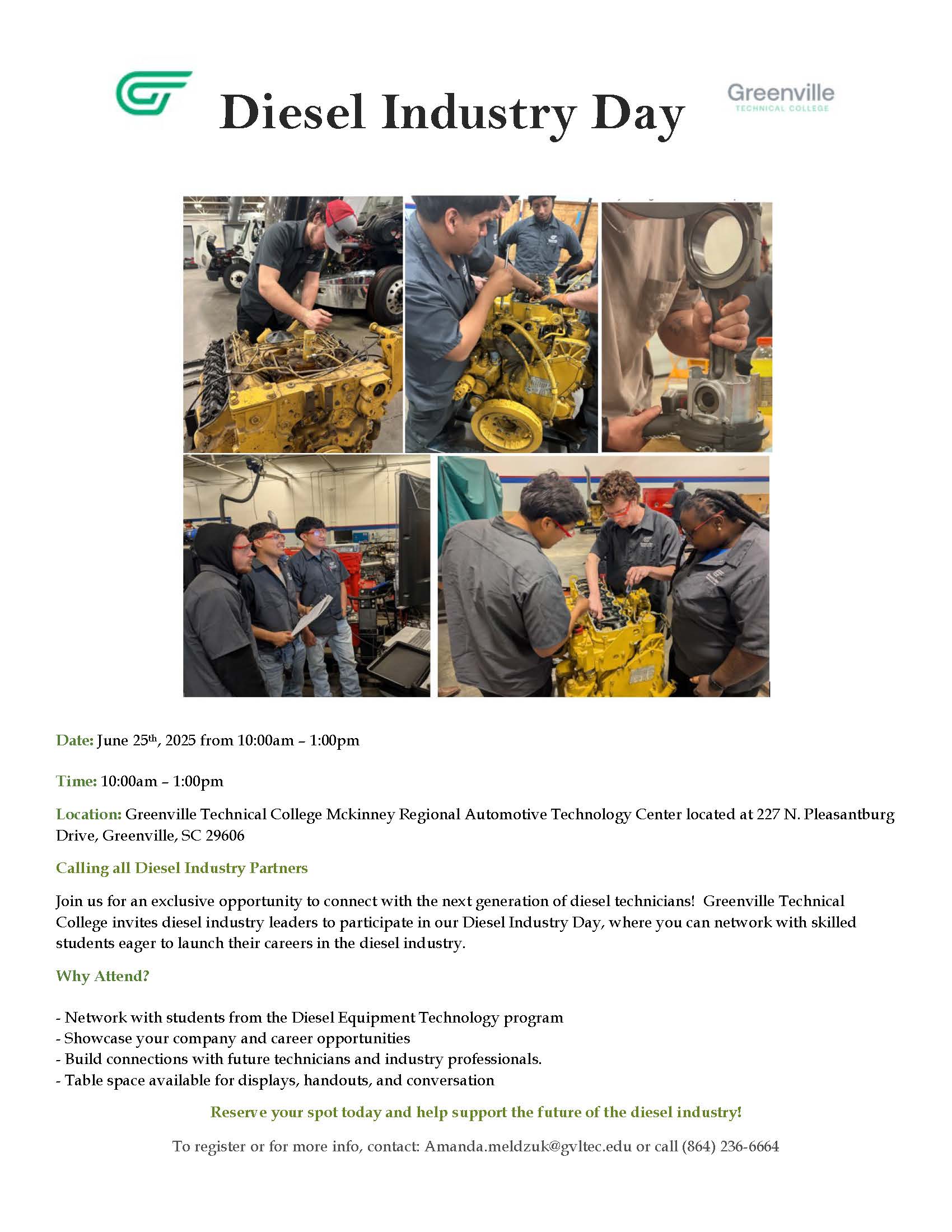 Diesel Industry Day

Greenville
TECHNICAL COLLEGE

Date: June 25th, 2025 from 10:00am – 1:00pm

Time: 10:00am – 1:00pm

Location: Greenville Technical College Mckinney Regional Automotive Technology Center located at 227 N. Pleasantburg Drive, Greenville, SC 29606

Calling all Diesel Industry Partners

Join us for an exclusive opportunity to connect with the next generation of diesel technicians! Greenville Technical College invites diesel industry leaders to participate in our Diesel Industry Day, where you can network with skilled students eager to launch their careers in the diesel industry.

Why Attend?

- Network with students from the Diesel Equipment Technology program
- Showcase your company and career opportunities
- Build connections with future technicians and industry professionals.
- Table space available for displays, handouts, and conversation

Reserve your spot today and help support the future of the diesel industry!

To register or for more info, contact: Amanda.meldzuk@gvltec.edu or call (864) 236-6664